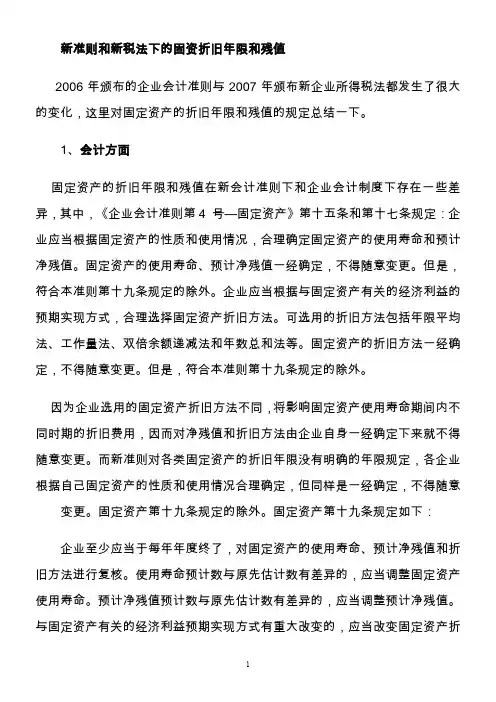 新准则和新税法下的固资折旧年限和残值

2006 年颁布的企业会计准则与 2007 年颁布新企业所得税法都发生了很大的变化，这里对固定资产的折旧年限和残值的规定总结一下。

1、会计方面

固定资产的折旧年限和残值在新会计准则下和企业会计制度下存在一些差异，其中，《企业会计准则第 4 号—固定资产》第十五条和第十七条规定：企业应当根据固定资产的性质和使用情况，合理确定固定资产的使用寿命和预计净残值。固定资产的使用寿命、预计净残值一经确定，不得随意变更。但是，符合本准则第十九条规定的除外。企业应当根据与固定资产有关的经济利益的预期实现方式，合理选择固定资产折旧方法。可选用的折旧方法包括年限平均法、工作量法、双倍余额递减法和年数总和法等。固定资产的折旧方法一经确定，不得随意变更。但是，符合本准则第十九条规定的除外。

因为企业选用的固定资产折旧方法不同，将影响固定资产使用寿命期间内不同时期的折旧费用，因而对净残值和折旧方法由企业自身一经确定下来就不得随意变更。而新准则对各类固定资产的折旧年限没有明确的年限规定，各企业根据自己固定资产的性质和使用情况合理确定，但同样是一经确定，不得随意变更。固定资产第十九条规定的除外。固定资产第十九条规定如下：

企业至少应当于每年年度终了，对固定资产的使用寿命、预计净残值和折旧方法进行复核。使用寿命预计数与原先估计数有差异的，应当调整固定资产使用寿命。预计净残值预计数与原先估计数有差异的，应当调整预计净残值。与固定资产有关的经济利益预期实现方式有重大改变的，应当改变固定资产折

1